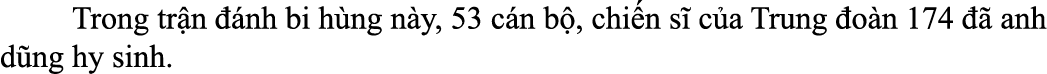 Trong trận đánh bi hùng này, 53 cán bộ, chiến sĩ của Trung đoàn 174 đã anh dũng hy sinh.